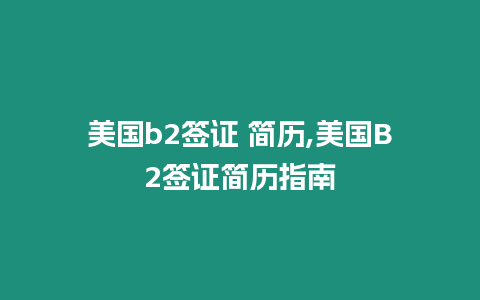 美国b2签证 简历,美国B2签证简历指南